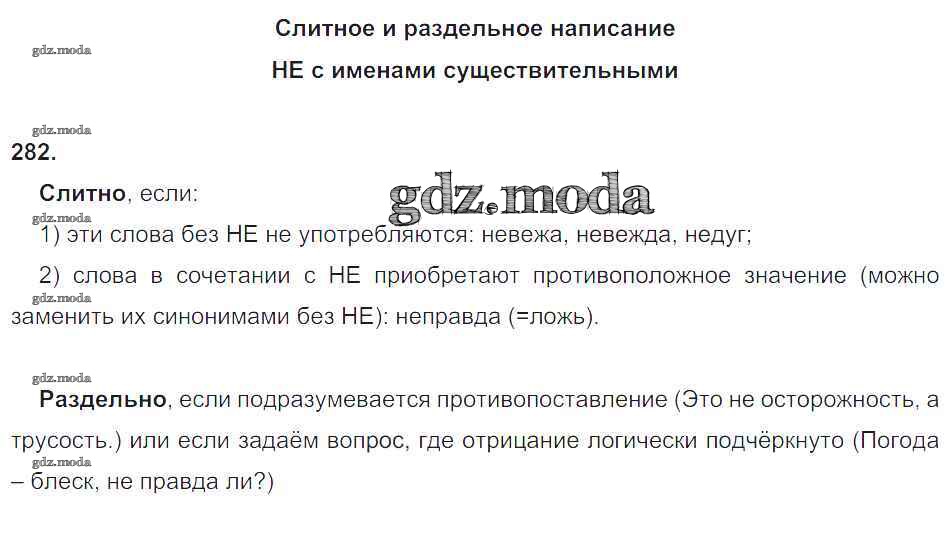 Слитное и раздельное написание
НЕ с именами существительными

282.

Слитно, если:

1) эти слова без НЕ не употребляются: невежа, невежда, недуг;

2) слова в сочетании с НЕ приобретают противоположное значение (можно заменить их синонимами без НЕ): неправда (=ложь).

Раздельно, если подразумевается противопоставление (Это не осторожность, а трусость.) или если задаём вопрос, где отрицание логически подчёркнуто (Погода – блеск, не правда ли?)

gdz.moda